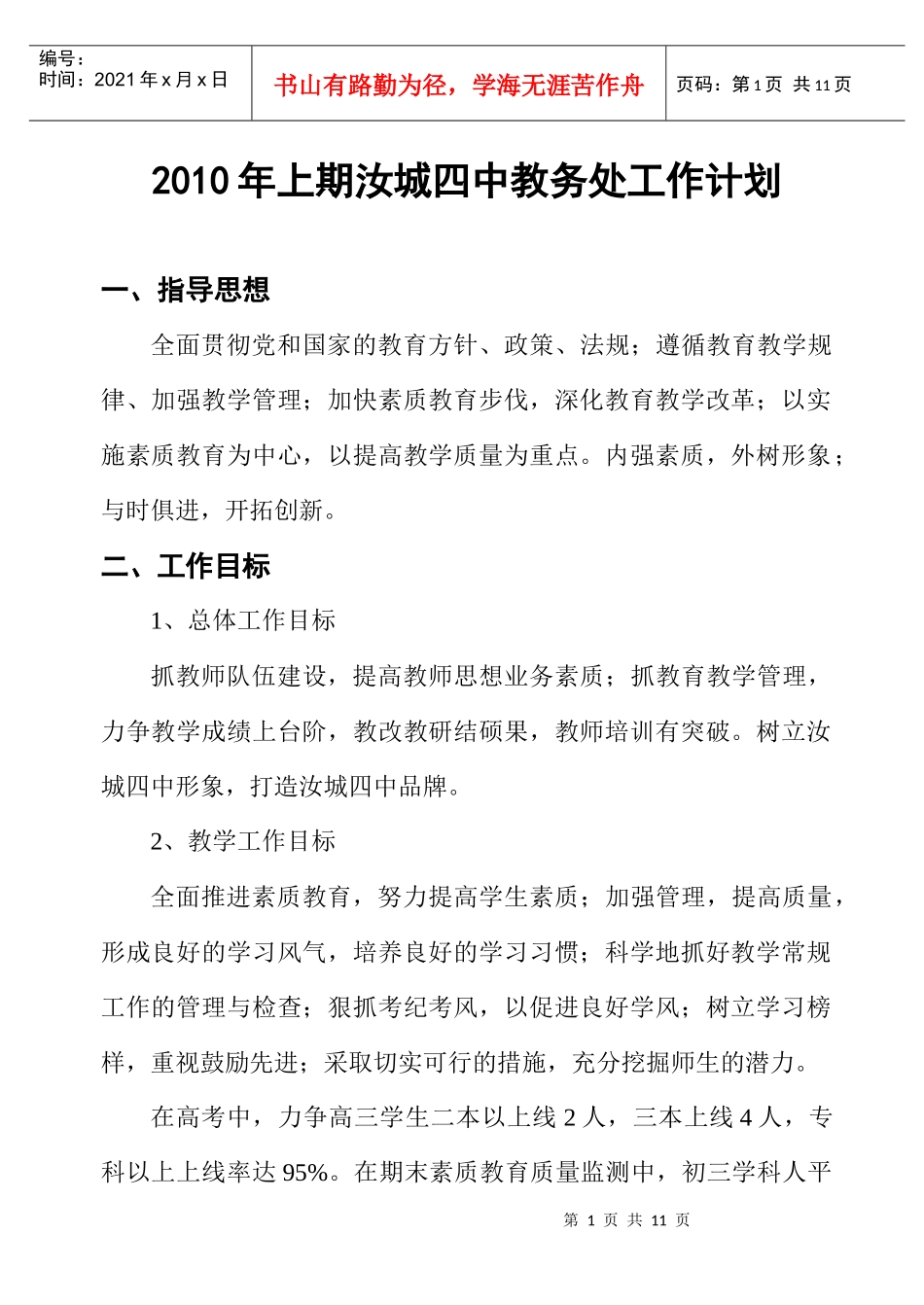 编号：
时间：2021 年 x 月 x 日

书山有路勤为径，学海无涯苦作舟

页码：第 1 页 共 11 页

2010 年上期汝城四中教务处工作计划

一、指导思想

全面贯彻党和国家的教育方针、政策、法规；遵循教育教学规律、加强教学管理；加快素质教育步伐，深化教育教学改革；以实施素质教育为中心，以提高教学质量为重点。内强素质，外树形象；与时俱进，开拓创新。

二、工作目标

1、总体工作目标

抓教师队伍建设，提高教师思想业务素质；抓教育教学管理，力争教学成绩上台阶，教改教研结硕果，教师培训有突破。树立汝城四中形象，打造汝城四中品牌。

2、教学工作目标

全面推进素质教育，努力提高学生素质；加强管理，提高质量，形成良好的学习风气，培养良好的学习习惯；科学地抓好教学常规工作的管理与检查；狠抓考纪考风，以促进良好学风；树立学习榜样，重视鼓励先进；采取切实可行的措施，充分挖掘师生的潜力。

在高考中，力争高三学生二本以上线 2 人，三本上线 4 人，专科以上上线率达 95%。在期末素质教育质量监测中，初三学科人平

第 1 页 共 11 页